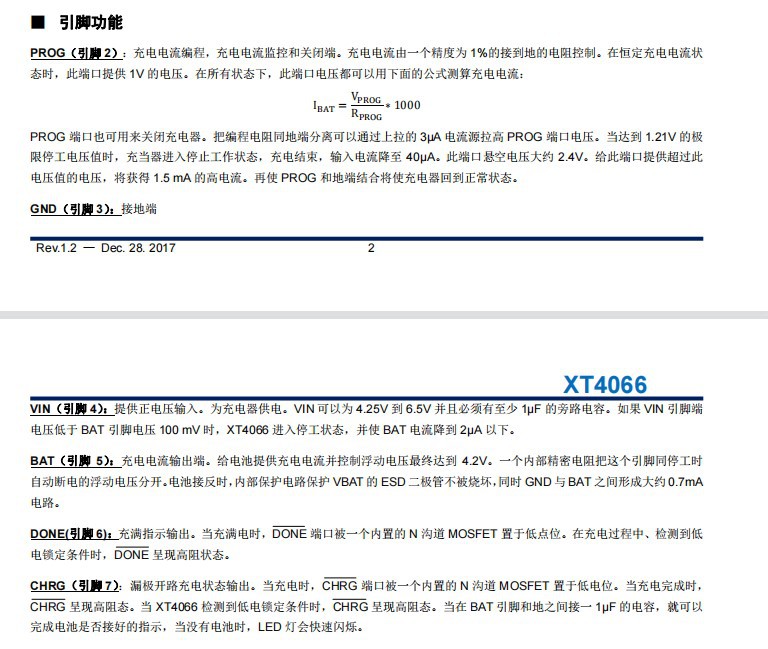 ■ 引脚功能

PROG（引脚 2）：充电电流编程，充电电流监控和关闭端。充电电流由一个精度为 1%的接到地的电阻控制。在恒定充电电流状态时，此端口提供 1V 的电压。在所有状态下，此端口电压都可以用下面的公式测算充电电流：

$I_{BAT} = \frac{V_{PROG}}{R_{PROG}} * 1000$

PROG 端口也可用来关闭充电器。把编程电阻同地端分离可以通过上拉的 3μA 电流源拉高 PROG 端口电压。当达到 1.21V 的极限停工电压值时，充当器进入停止工作状态，充电结束，输入电流降至 40μA。此端口悬空电压大约 2.4V。给此端口提供超过此电压值的电压，将获得 1.5 mA 的高电流。再使 PROG 和地端结合将使充电器回到正常状态。

GND（引脚 3）：接地端

Rev.1.2 — Dec. 28. 2017 2

XT4066

VIN（引脚 4）：提供正电压输入。为充电器供电。VIN 可以为 4.25V 到 6.5V 并且必须有至少 1μF 的旁路电容。如果 VIN 引脚端电压低于 BAT 引脚电压 100 mV 时，XT4066 进入停工状态，并使 BAT 电流降到 2μA 以下。

BAT（引脚 5）：充电电流输出端。给电池提供充电电流并控制浮动电压最终达到 4.2V。一个内部精密电阻把这个引脚同停工时自动断电的浮动电压分开。电池接反时，内部保护电路保护 VBAT 的 ESD 二极管不被烧坏，同时 GND 与 BAT 之间形成大约 0.7mA 电路。

DONE(引脚 6)：充满指示输出。当充满电时，$\overline{DONE}$ 端口被一个内置的 N 沟道 MOSFET 置于低点位。在充电过程中、检测到低电锁定条件时，$\overline{DONE}$ 呈现高阻状态。

CHRG（引脚 7）：漏极开路充电状态输出。当充电时，$\overline{CHRG}$ 端口被一个内置的 N 沟道 MOSFET 置于低电位。当充电完成时，$\overline{CHRG}$ 呈现高阻态。当 XT4066 检测到低电锁定条件时，$\overline{CHRG}$ 呈现高阻态。当在 BAT 引脚和地之间接一 1μF 的电容，就可以完成电池是否接好的指示，当没有电池时，LED 灯会快速闪烁。